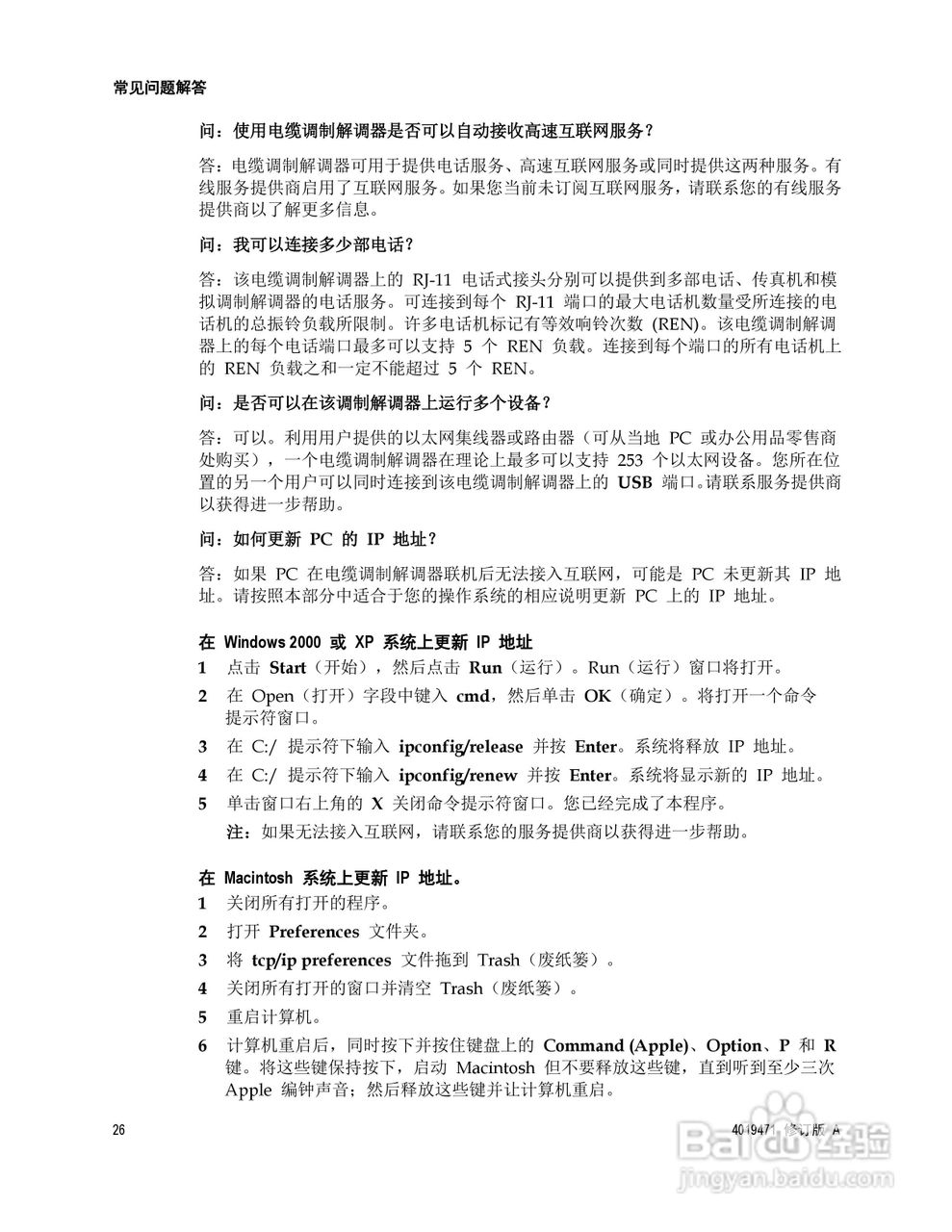 常见问题解答

问：使用电缆调制解调器是否可以自动接收高速互联网服务？

答：电缆调制解调器可用于提供电话服务、高速互联网服务或同时提供这两种服务。有线服务提供商启用了互联网服务。如果您当前未订阅互联网服务，请联系您的有线服务提供商以了解更多信息。

问：我可以连接多少部电话？

答：该电缆调制解调器上的 RJ-11 电话式接头分别可以提供到多部电话、传真机和模拟调制解调器的电话服务。可连接到每个 RJ-11 端口的最大电话机数量受所连接的电话机的总振铃负载所限制。许多电话机标记有等效响铃次数 (REN)。该电缆调制解调器上的每个电话端口最多可以支持 5 个 REN 负载。连接到每个端口的所有电话机上的 REN 负载之和一定不能超过 5 个 REN。

问：是否可以在该调制解调器上运行多个设备？

答：可以。利用用户提供的以太网集线器或路由器（可从当地 PC 或办公用品零售商处购买），一个电缆调制解调器在理论上最多可以支持 253 个以太网设备。您所在位置的另一个用户可以同时连接到该电缆调制解调器上的 USB 端口。请联系服务提供商以获得进一步帮助。

问：如何更新 PC 的 IP 地址？

答：如果 PC 在电缆调制解调器联机后无法接入互联网，可能是 PC 未更新其 IP 地址。请按照本部分中适合于您的操作系统的相应说明更新 PC 上的 IP 地址。

在 Windows 2000 或 XP 系统上更新 IP 地址

1 点击 Start（开始），然后点击 Run（运行）。Run（运行）窗口将打开。

2 在 Open（打开）字段中键入 cmd，然后单击 OK（确定）。将打开一个命令提示符窗口。

3 在 C:/ 提示符下输入 ipconfig/release 并按 Enter。系统将释放 IP 地址。

4 在 C:/ 提示符下输入 ipconfig/renew 并按 Enter。系统将显示新的 IP 地址。

5 单击窗口右上角的 X 关闭命令提示符窗口。您已经完成了本程序。

注：如果无法接入互联网，请联系您的服务提供商以获得进一步帮助。

在 Macintosh 系统上更新 IP 地址。

1 关闭所有打开的程序。

2 打开 Preferences 文件夹。

3 将 tcp/ip preferences 文件拖到 Trash（废纸篓）。

4 关闭所有打开的窗口并清空 Trash（废纸篓）。

5 重启计算机。

6 计算机重启后，同时按下并按住键盘上的 Command (Apple)、Option、P 和 R 键。将这些键保持按下，启动 Macintosh 但不要释放这些键，直到听到至少三次 Apple 编钟声音；然后释放这些键并让计算机重启。

26

4019471 修订版 A

Baidu经验
jingyan.baidu.com